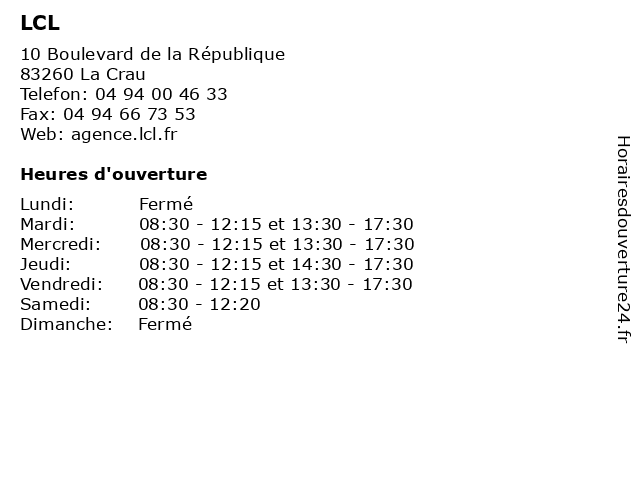 LCL

10 Boulevard de la République
83260 La Crau
Telefon: 04 94 00 46 33
Fax: 04 94 66 73 53
Web: agence.lcl.fr

Heures d'ouverture

| | |
|---|---|
| Lundi: | Fermé |
| Mardi: | 08:30 - 12:15 et 13:30 - 17:30 |
| Mercredi: | 08:30 - 12:15 et 13:30 - 17:30 |
| Jeudi: | 08:30 - 12:15 et 14:30 - 17:30 |
| Vendredi: | 08:30 - 12:15 et 13:30 - 17:30 |
| Samedi: | 08:30 - 12:20 |
| Dimanche: | Fermé |

Horairesdouverture24.fr